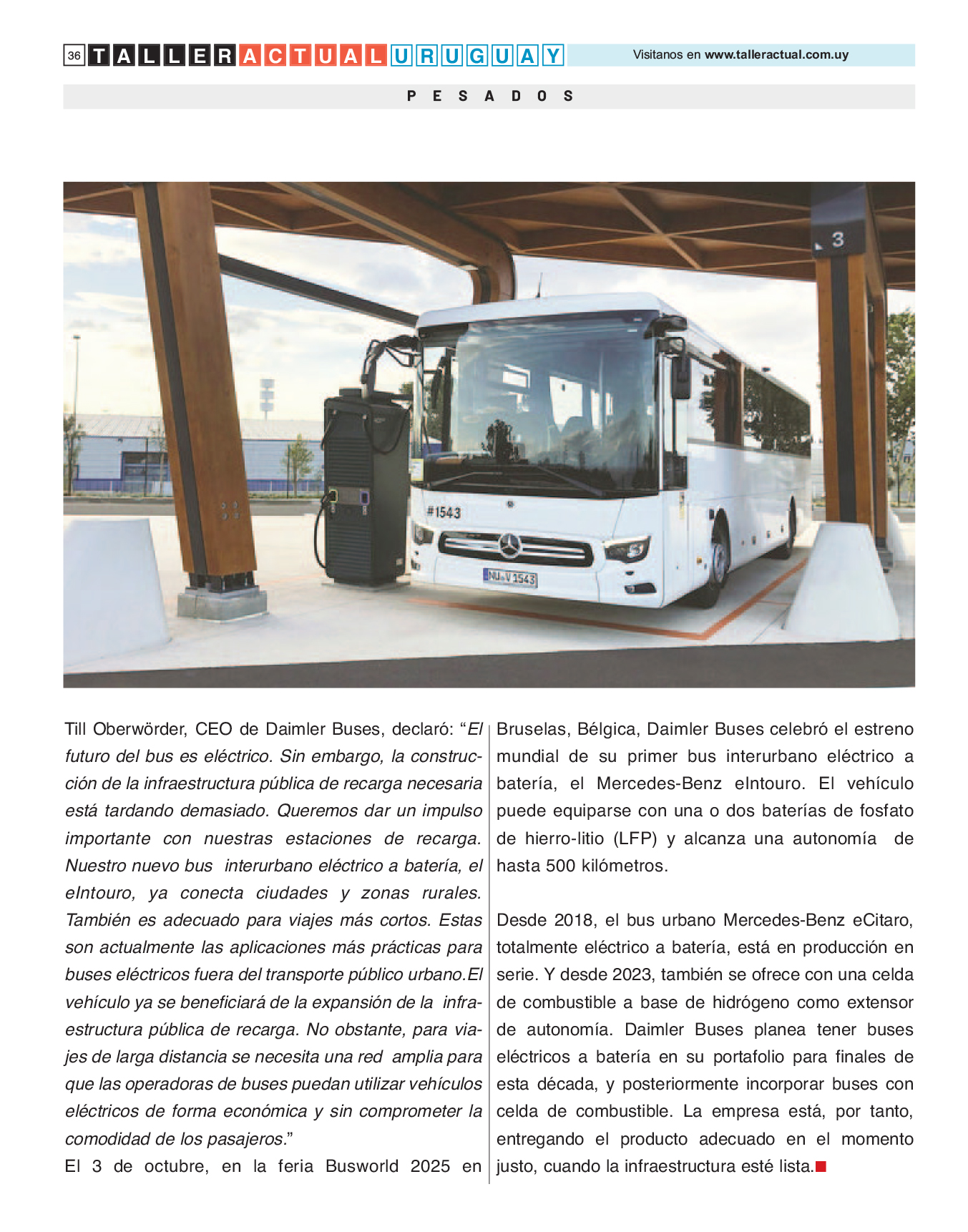 36 TALLER ACTUAL URUGUAY Visitanos en www.talleractual.com.uy

PESADOS

3

#1543

NU V 1543

Till Oberwörder, CEO de Daimler Buses, declaró: “El futuro del bus es eléctrico. Sin embargo, la construcción de la infraestructura pública de recarga necesaria está tardando demasiado. Queremos dar un impulso importante con nuestras estaciones de recarga. Nuestro nuevo bus interurbano eléctrico a batería, el eIntouro, ya conecta ciudades y zonas rurales. También es adecuado para viajes más cortos. Estas son actualmente las aplicaciones más prácticas para buses eléctricos fuera del transporte público urbano.El vehículo ya se beneficiará de la expansión de la infraestructura pública de recarga. No obstante, para viajes de larga distancia se necesita una red amplia para que las operadoras de buses puedan utilizar vehículos eléctricos de forma económica y sin comprometer la comodidad de los pasajeros.”

El 3 de octubre, en la feria Busworld 2025 en Bruselas, Bélgica, Daimler Buses celebró el estreno mundial de su primer bus interurbano eléctrico a batería, el Mercedes-Benz eIntouro. El vehículo puede equiparse con una o dos baterías de fosfato de hierro-litio (LFP) y alcanza una autonomía de hasta 500 kilómetros.

Desde 2018, el bus urbano Mercedes-Benz eCitaro, totalmente eléctrico a batería, está en producción en serie. Y desde 2023, también se ofrece con una celda de combustible a base de hidrógeno como extensor de autonomía. Daimler Buses planea tener buses eléctricos a batería en su portafolio para finales de esta década, y posteriormente incorporar buses con celda de combustible. La empresa está, por tanto, entregando el producto adecuado en el momento justo, cuando la infraestructura esté lista.